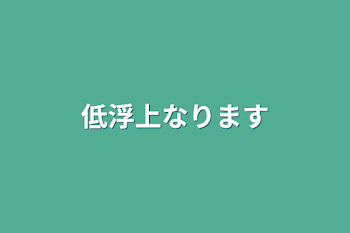 低浮上なります